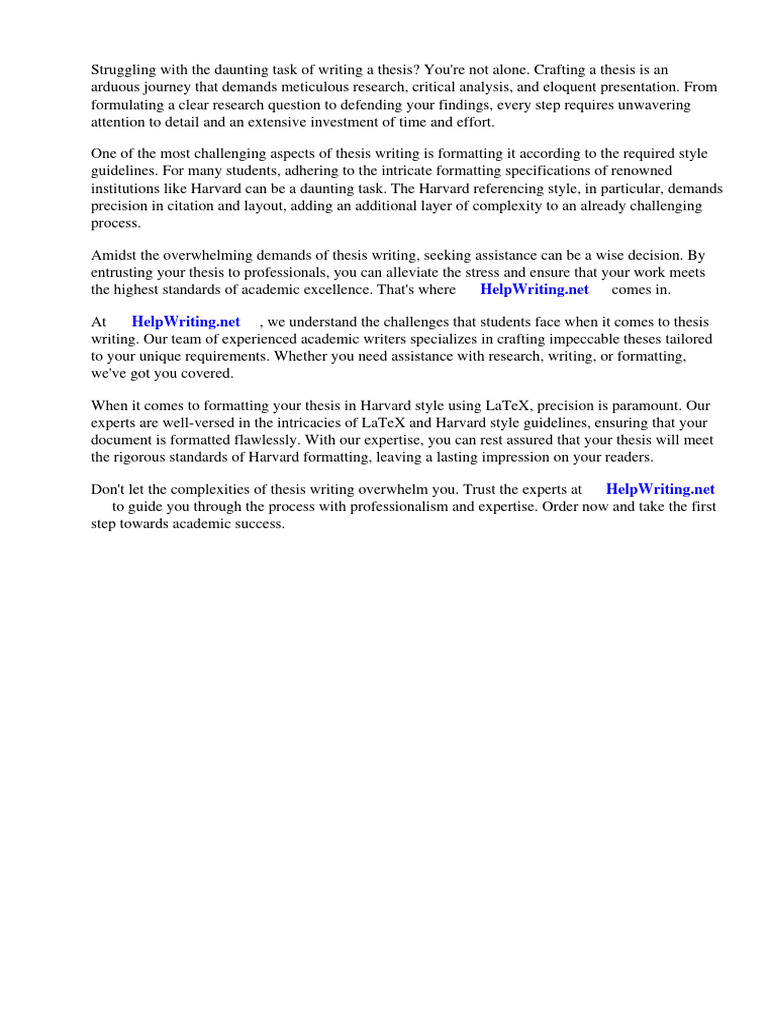 Struggling with the daunting task of writing a thesis? You're not alone. Crafting a thesis is an arduous journey that demands meticulous research, critical analysis, and eloquent presentation. From formulating a clear research question to defending your findings, every step requires unwavering attention to detail and an extensive investment of time and effort.

One of the most challenging aspects of thesis writing is formatting it according to the required style guidelines. For many students, adhering to the intricate formatting specifications of renowned institutions like Harvard can be a daunting task. The Harvard referencing style, in particular, demands precision in citation and layout, adding an additional layer of complexity to an already challenging process.

Amidst the overwhelming demands of thesis writing, seeking assistance can be a wise decision. By entrusting your thesis to professionals, you can alleviate the stress and ensure that your work meets the highest standards of academic excellence. That's where HelpWriting.net comes in.

At HelpWriting.net , we understand the challenges that students face when it comes to thesis writing. Our team of experienced academic writers specializes in crafting impeccable theses tailored to your unique requirements. Whether you need assistance with research, writing, or formatting, we've got you covered.

When it comes to formatting your thesis in Harvard style using LaTeX, precision is paramount. Our experts are well-versed in the intricacies of LaTeX and Harvard style guidelines, ensuring that your document is formatted flawlessly. With our expertise, you can rest assured that your thesis will meet the rigorous standards of Harvard formatting, leaving a lasting impression on your readers.

Don't let the complexities of thesis writing overwhelm you. Trust the experts at HelpWriting.net to guide you through the process with professionalism and expertise. Order now and take the first step towards academic success.